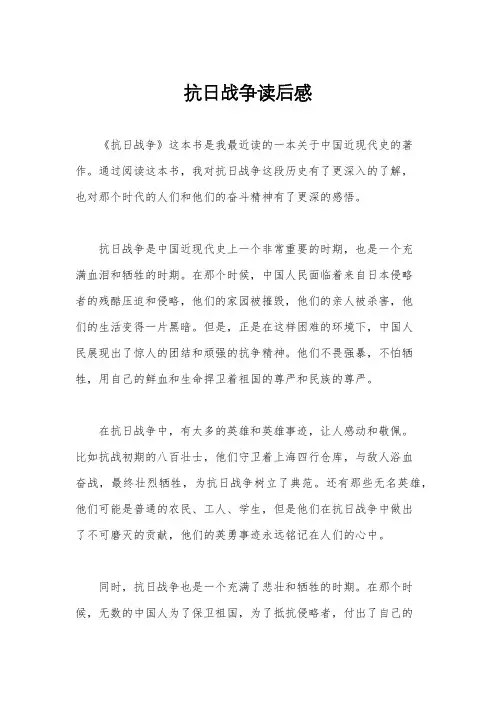 抗日战争读后感

《抗日战争》这本书是我最近读的一本关于中国近现代史的著作。通过阅读这本书，我对抗日战争这段历史有了更深入的了解，也对那个时代的人们和他们的奋斗精神有了更深的感悟。

抗日战争是中国近现代史上一个非常重要的时期，也是一个充满血泪和牺牲的时期。在那个时候，中国人民面临着来自日本侵略者的残酷压迫和侵略，他们的家园被摧毁，他们的亲人被杀害，他们的生活变得一片黑暗。但是，正是在这样困难的环境下，中国人民展现出了惊人的团结和顽强的抗争精神。他们不畏强暴，不怕牺牲，用自己的鲜血和生命捍卫着祖国的尊严和民族的尊严。

在抗日战争中，有太多的英雄和英雄事迹，让人感动和敬佩。比如抗战初期的八百壮士，他们守卫着上海四行仓库，与敌人浴血奋战，最终壮烈牺牲，为抗日战争树立了典范。还有那些无名英雄，他们可能是普通的农民、工人、学生，但是他们在抗日战争中做出了不可磨灭的贡献，他们的英勇事迹永远铭记在人们的心中。

同时，抗日战争也是一个充满了悲壮和牺牲的时期。在那个时候，无数的中国人为了保卫祖国，为了抵抗侵略者，付出了自己的